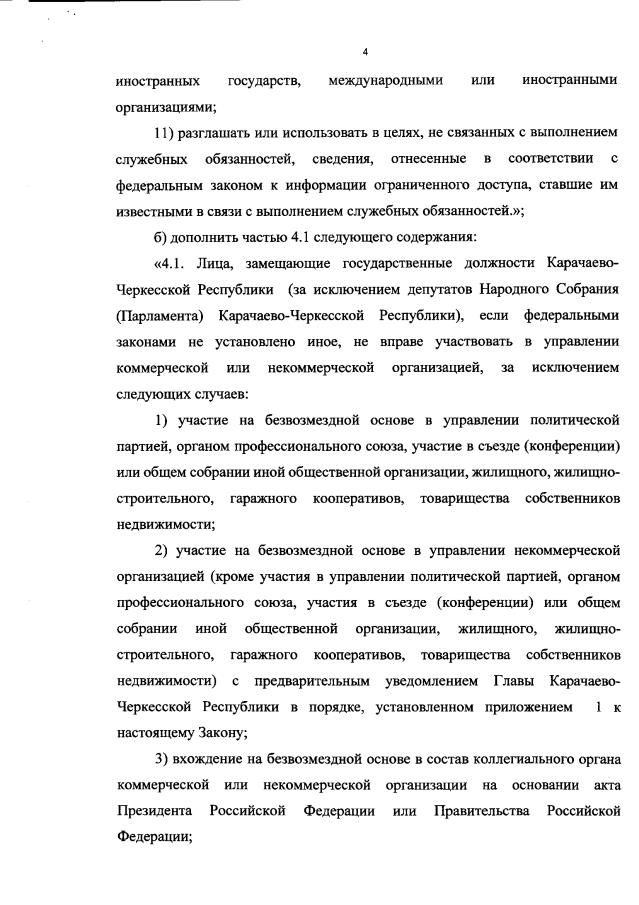 4

иностранных государств, международными или иностранными организациями;

11) разглашать или использовать в целях, не связанных с выполнением служебных обязанностей, сведения, отнесенные в соответствии с федеральным законом к информации ограниченного доступа, ставшие им известными в связи с выполнением служебных обязанностей.»;

б) дополнить частью 4.1 следующего содержания:

«4.1. Лица, замещающие государственные должности Карачаево-Черкесской Республики (за исключением депутатов Народного Собрания (Парламента) Карачаево-Черкесской Республики), если федеральными законами не установлено иное, не вправе участвовать в управлении коммерческой или некоммерческой организацией, за исключением следующих случаев:

1) участие на безвозмездной основе в управлении политической партией, органом профессионального союза, участие в съезде (конференции) или общем собрании иной общественной организации, жилищного, жилищно-строительного, гаражного кооперативов, товарищества собственников недвижимости;

2) участие на безвозмездной основе в управлении некоммерческой организацией (кроме участия в управлении политической партией, органом профессионального союза, участия в съезде (конференции) или общем собрании иной общественной организации, жилищного, жилищно-строительного, гаражного кооперативов, товарищества собственников недвижимости) с предварительным уведомлением Главы Карачаево-Черкесской Республики в порядке, установленном приложением 1 к настоящему Закону;

3) вхождение на безвозмездной основе в состав коллегиального органа коммерческой или некоммерческой организации на основании акта Президента Российской Федерации или Правительства Российской Федерации;